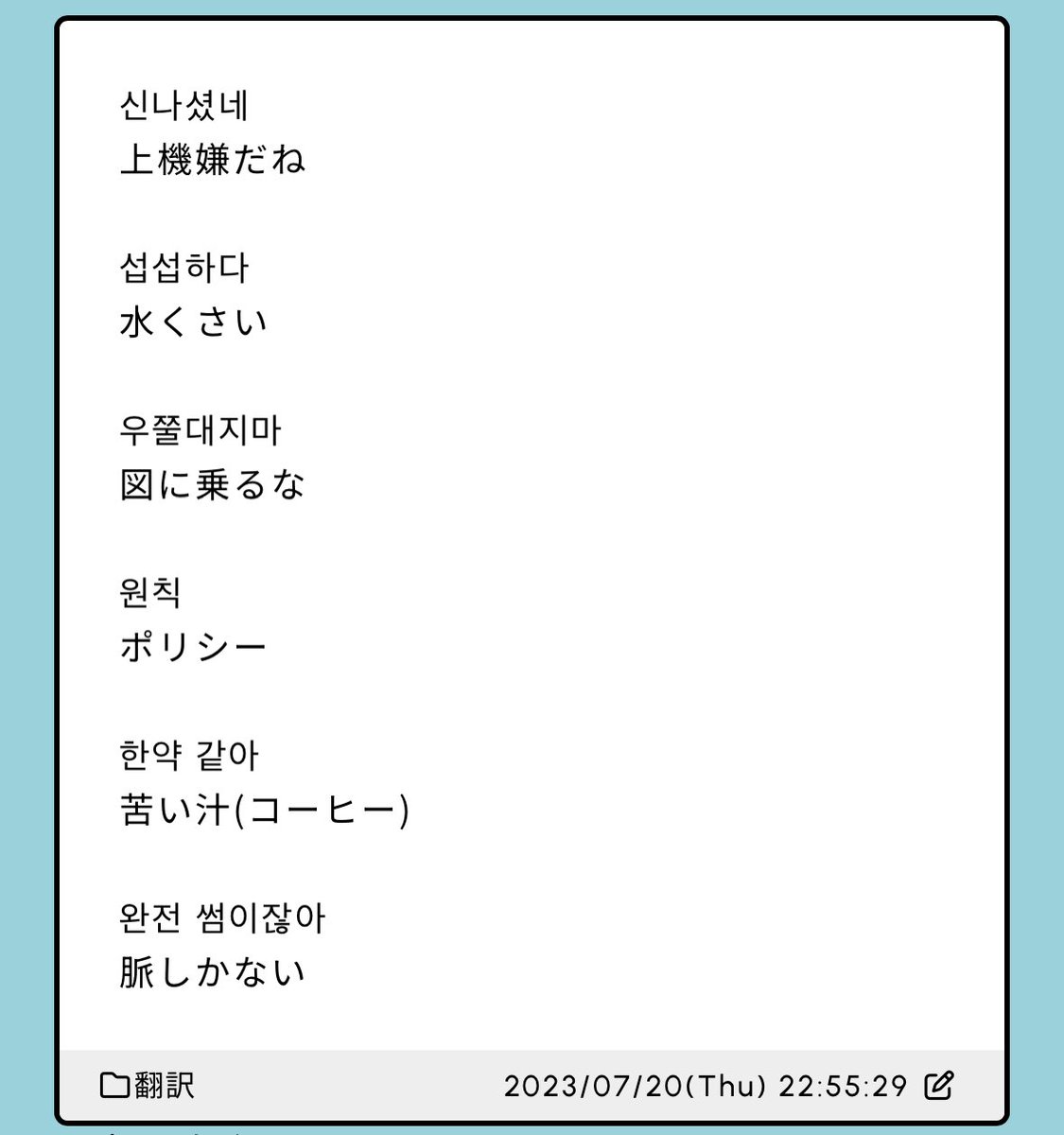 신나셨네
上機嫌だね

섭섭하다
水くさい

우쭐대지마
図に乗るな

원칙
ポリシー

한약 같아
苦い汁(コーヒー)

완전 썸이잖아
脈しかない

翻訳

2023/07/20(Thu) 22:55:29